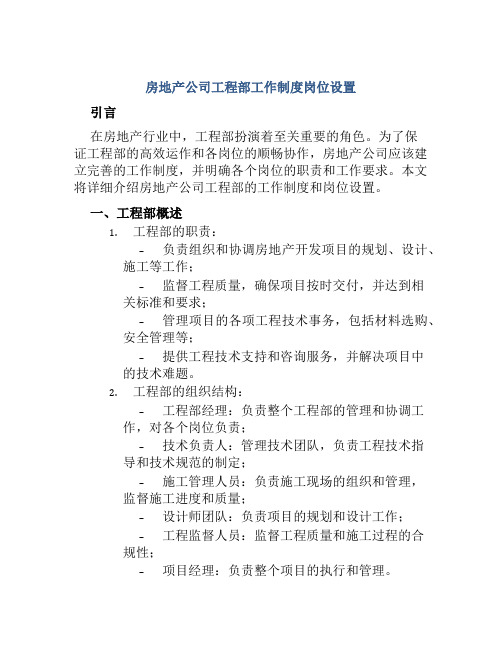 房地产公司工程部工作制度岗位设置

引言

在房地产行业中，工程部扮演着至关重要的角色。为了保证工程部的高效运作和各岗位的顺畅协作，房地产公司应该建立完善的工作制度，并明确各个岗位的职责和工作要求。本文将详细介绍房地产公司工程部的工作制度和岗位设置。

一、工程部概述

1. 工程部的职责：

- 负责组织和协调房地产开发项目的规划、设计、施工等工作；

- 监督工程质量，确保项目按时交付，并达到相关标准和要求；

- 管理项目的各项工程技术事务，包括材料选购、安全管理等；

- 提供工程技术支持和咨询服务，并解决项目中的技术难题。

2. 工程部的组织结构：

- 工程部经理：负责整个工程部的管理和协调工作，对各个岗位负责；

- 技术负责人：管理技术团队，负责工程技术指导和技术规范的制定；

- 施工管理人员：负责施工现场的组织和管理，监督施工进度和质量；

- 设计师团队：负责项目的规划和设计工作；

- 工程监督人员：监督工程质量和施工过程的合规性；

- 项目经理：负责整个项目的执行和管理。